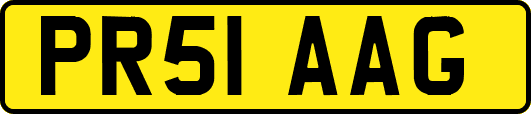 PR51 AAG